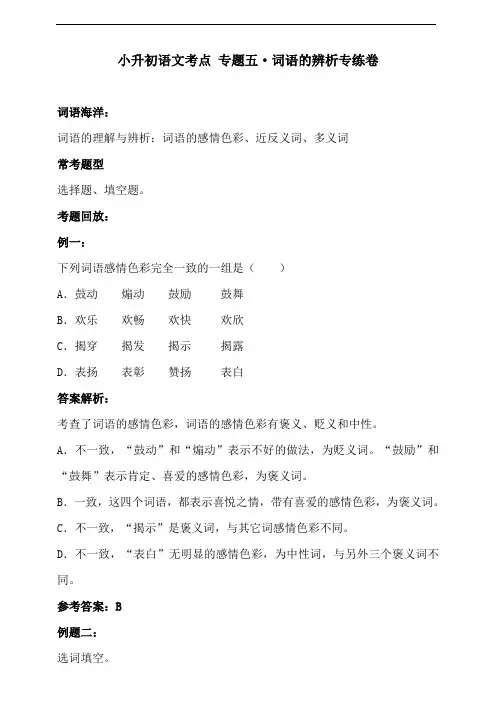 小升初语文考点 专题五·词语的辨析专练卷

词语海洋：

词语的理解与辨析：词语的感情色彩、近反义词、多义词

常考题型

选择题、填空题。

考题回放：

例一：

下列词语感情色彩完全一致的一组是（　　）

A．鼓动　煽动　鼓励　鼓舞

B．欢乐　欢畅　欢快　欢欣

C．揭穿　揭发　揭示　揭露

D．表扬　表彰　赞扬　表白

答案解析：

考查了词语的感情色彩，词语的感情色彩有褒义、贬义和中性。

A．不一致，“鼓动”和“煽动”表示不好的做法，为贬义词。“鼓励”和“鼓舞”表示肯定、喜爱的感情色彩，为褒义词。

B．一致，这四个词语，都表示喜悦之情，带有喜爱的感情色彩，为褒义词。

C．不一致，“揭示”是褒义词，与其它词感情色彩不同。

D．不一致，“表白”无明显的感情色彩，为中性词，与另外三个褒义词不同。

参考答案：B

例题二：

选词填空。